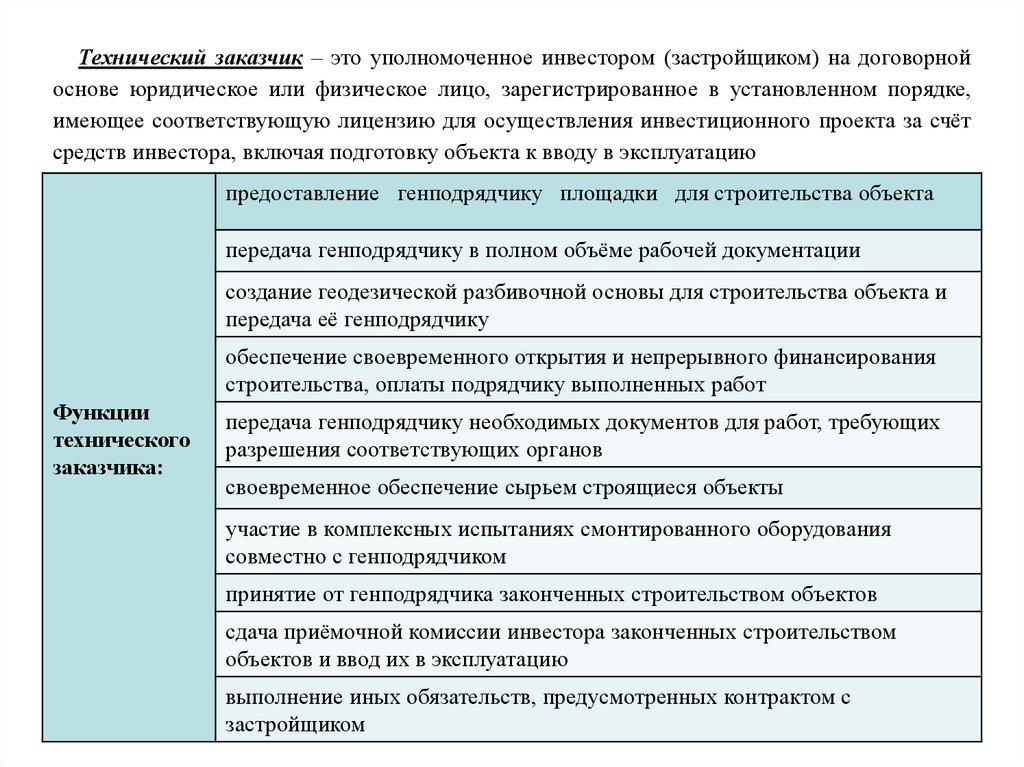 Технический заказчик – это уполномоченное инвестором (застройщиком) на договорной основе юридическое или физическое лицо, зарегистрированное в установленном порядке, имеющее соответствующую лицензию для осуществления инвестиционного проекта за счёт средств инвестора, включая подготовку объекта к вводу в эксплуатацию

| Функции технического заказчика: | предоставление генподрядчику площадки для строительства объекта |
|---|---|
| | передача генподрядчику в полном объёме рабочей документации |
| | создание геодезической разбивочной основы для строительства объекта и передача её генподрядчику |
| | обеспечение своевременного открытия и непрерывного финансирования строительства, оплаты подрядчику выполненных работ |
| | передача генподрядчику необходимых документов для работ, требующих разрешения соответствующих органов |
| | своевременное обеспечение сырьем строящиеся объекты |
| | участие в комплексных испытаниях смонтированного оборудования совместно с генподрядчиком |
| | принятие от генподрядчика законченных строительством объектов |
| | сдача приёмочной комиссии инвестора законченных строительством объектов и ввод их в эксплуатацию |
| | выполнение иных обязательств, предусмотренных контрактом с застройщиком |